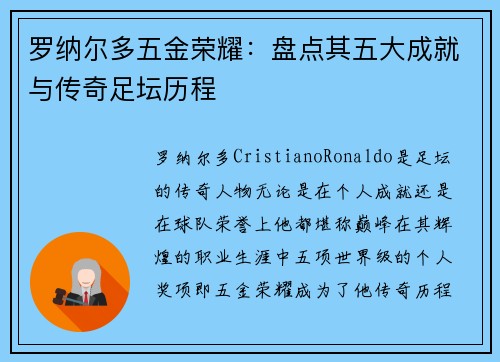 罗纳尔多五金荣耀：盘点其五大成就与传奇足坛历程

罗纳尔多CristianoRonaldo是足坛的传奇人物无论是在个人成就还是在球队荣誉上他都堪称巅峰在其辉煌的职业生涯中五项世界级的个人奖项即五金荣耀成为了他传奇历程